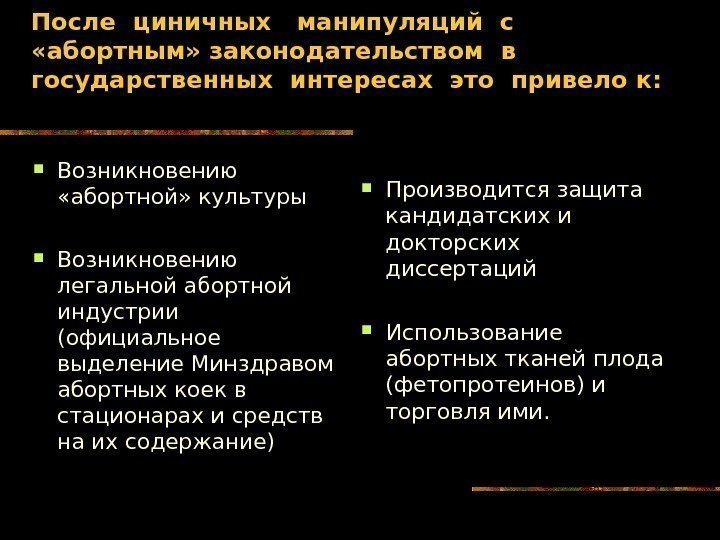 После циничных манипуляций с «абортным» законодательством в государственных интересах это привело к:

Возникновению «абортной» культуры

Возникновению легальной абортной индустрии (официальное выделение Минздравом абортных коек в стационарах и средств на их содержание)

Производится защита кандидатских и докторских диссертаций

Использование абортных тканей плода (фетопротеинов) и торговля ими.